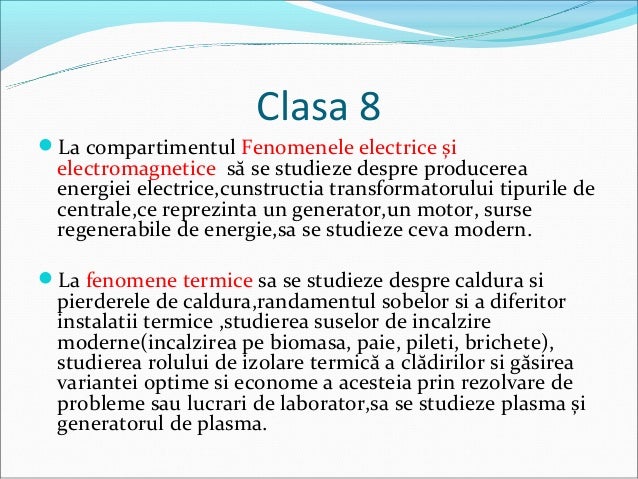 Clasa 8

La compartimentul Fenomenele electrice și electromagnetice să se studieze despre producerea energiei electrice,cunstructia transformatorului tipurile de centrale,ce reprezinta un generator,un motor, surse regenerabile de energie,sa se studieze ceva modern.

La fenomene termice sa se studieze despre caldura si pierderele de caldura,randamentul sobelor si a diferitor instalatii termice ,studierea suselor de incalzire moderne(incalzirea pe biomasa, paie, pileti, brichete), studierea rolului de izolare termică a clădirilor si găsirea variantei optime si econome a acesteia prin rezolvare de probleme sau lucrari de laborator,sa se studieze plasma și generatorul de plasma.